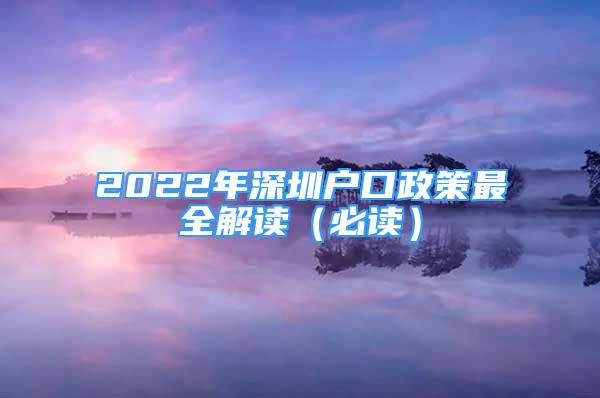 2022年深圳户口政策最全解读（必读）